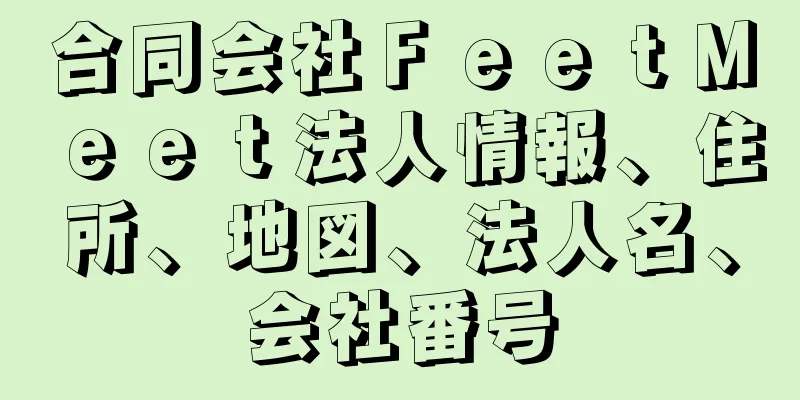 合同会社ＦｅｅｔＭｅｅｔ法人情報、住所、地図、法人名、会社番号